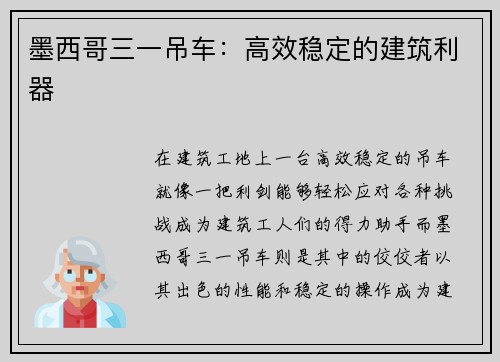 墨西哥三一吊车：高效稳定的建筑利器

在建筑工地上一台高效稳定的吊车就像一把利剑能够轻松应对各种挑战成为建筑工人们的得力助手而墨西哥三一吊车则是其中的佼佼者以其出色的性能和稳定的操作成为建